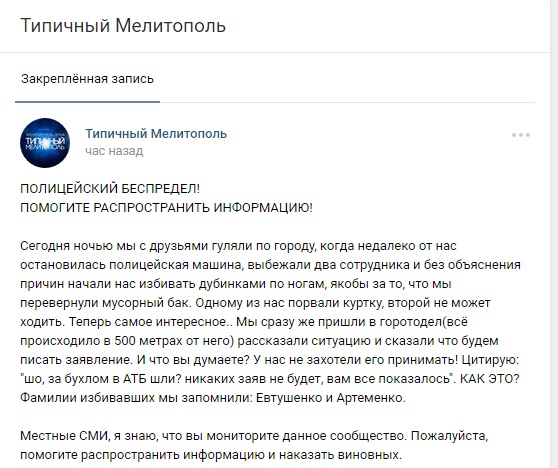 Типичный Мелитополь

Закреплённая запись

ТИПИЧНЫЙ МЕЛИТОПОЛЬ

Типичный Мелитополь
час назад

ПОЛИЦЕЙСКИЙ БЕСПРЕДЕЛ!
ПОМОГИТЕ РАСПРОСТРАНИТЬ ИНФОРМАЦИЮ!

Сегодня ночью мы с друзьями гуляли по городу, когда недалеко от нас остановилась полицейская машина, выбежали два сотрудника и без объяснения причин начали нас избивать дубинками по ногам, якобы за то, что мы перевернули мусорный бак. Одному из нас порвали куртку, второй не может ходить. Теперь самое интересное.. Мы сразу же пришли в горотодел(всё происходило в 500 метрах от него) рассказали ситуацию и сказали что будем писать заявление. И что вы думаете? У нас не захотели его принимать! Цитирую: "шо, за бухлом в АТБ шли? никаких заяв не будет, вам все показалось". КАК ЭТО? Фамилии избивавших мы запомнили: Евтушенко и Артеменко.

Местные СМИ, я знаю, что вы мониторите данное сообщество. Пожалуйста, помогите распространить информацию и наказать виновных.